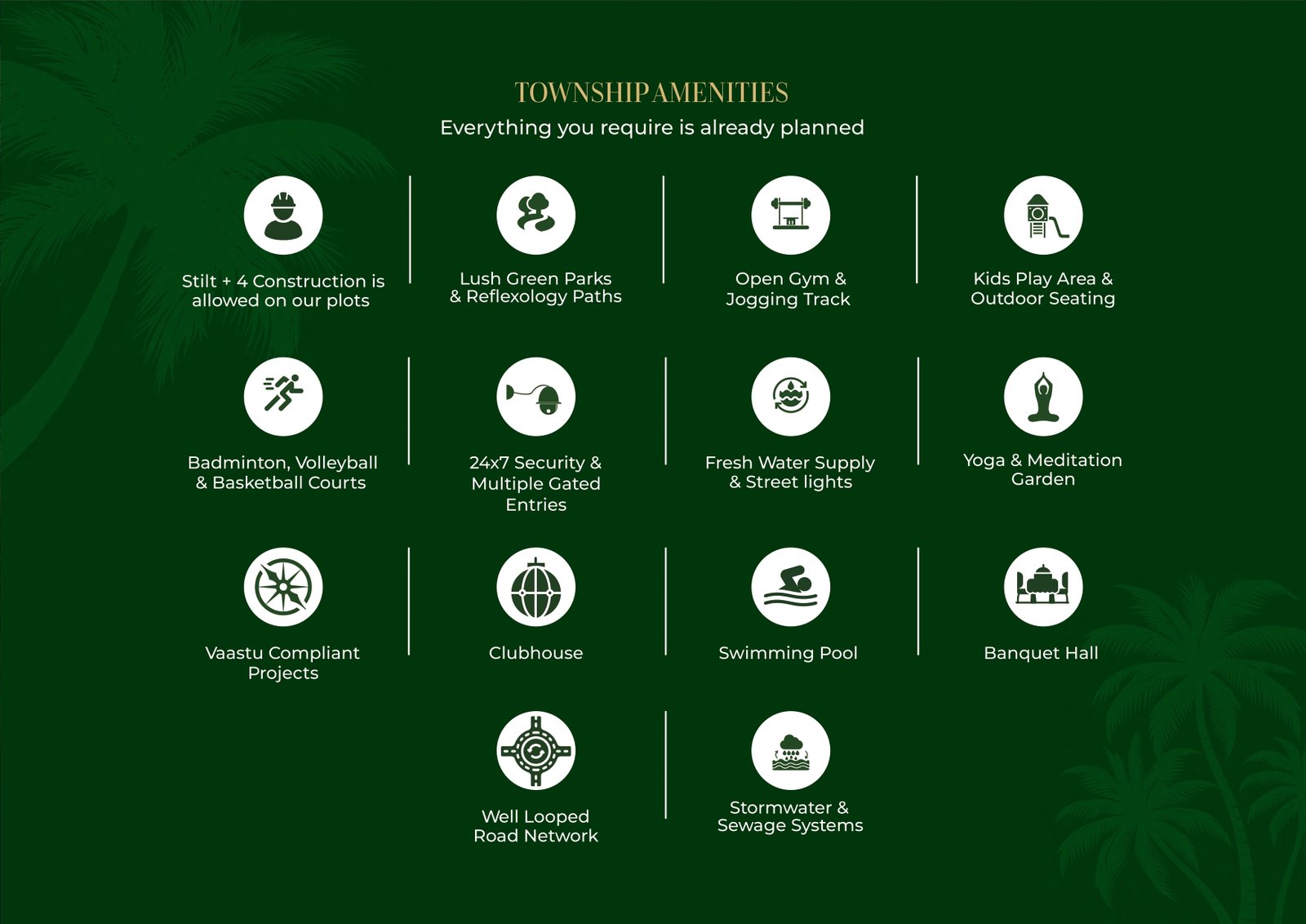 TOWNSHIP AMENITIES
Everything you require is already planned

Stilt + 4 Construction is allowed on our plots

Lush Green Parks & Reflexology Paths

Open Gym & Jogging Track

Kids Play Area & Outdoor Seating

Badminton, Volleyball & Basketball Courts

24x7 Security & Multiple Gated Entries

Fresh Water Supply & Street lights

Yoga & Meditation Garden

Vaastu Compliant Projects

Clubhouse

Swimming Pool

Banquet Hall

Well Looped Road Network

Stormwater & Sewage Systems